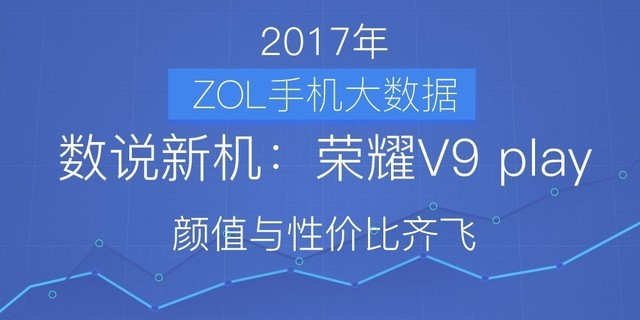 2017年

ZOL手机大数据

数说新机：荣耀V9 play

颜值与性价比齐飞